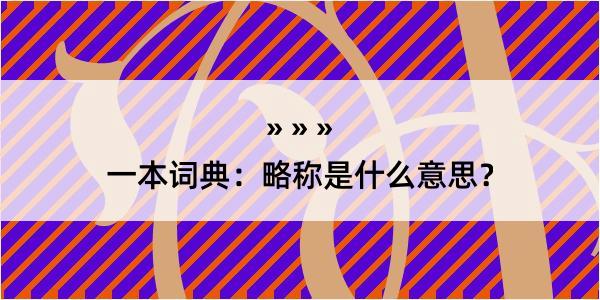 » » »

一本词典：略称是什么意思？